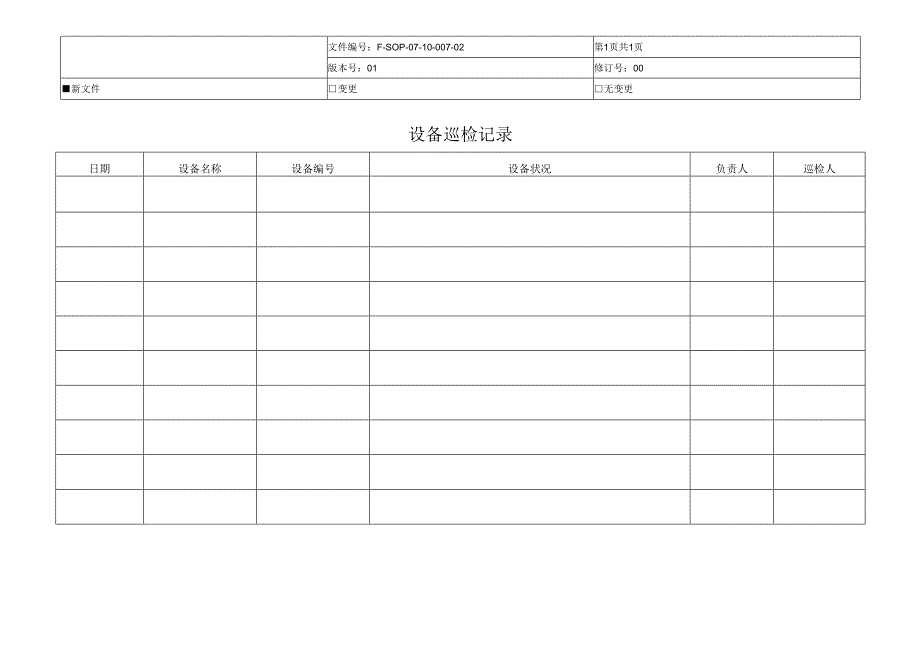 | | 文件编号：F-SOP-07-10-007-02 | 第1页共1页 |
|---|---|---|
| | 版本号：01 | 修订号：00 |
| ■新文件 | □变更 | □无变更 |

设备巡检记录

| 日期 | 设备名称 | 设备编号 | 设备状况 | 负责人 | 巡检人 |
|---|---|---|---|---|---|
| | | | | | |
| | | | | | |
| | | | | | |
| | | | | | |
| | | | | | |
| | | | | | |
| | | | | | |
| | | | | | |
| | | | | | |
| | | | | | |